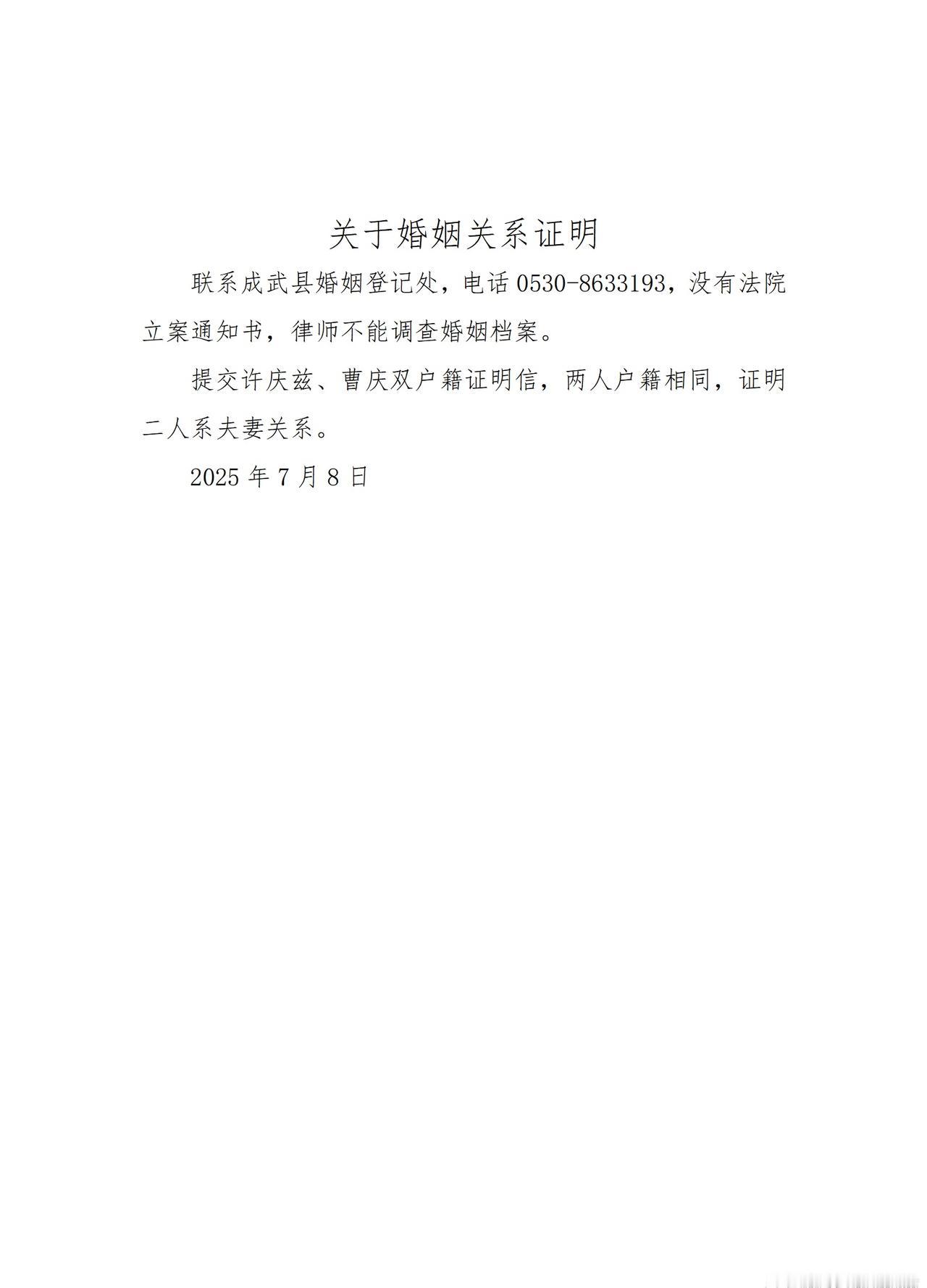 关于婚姻关系证明

联系成武县婚姻登记处，电话0530-8633193，没有法院立案通知书，律师不能调查婚姻档案。

提交许庆兹、曹庆双户籍证明信，两人户籍相同，证明二人系夫妻关系。

2025年7月8日